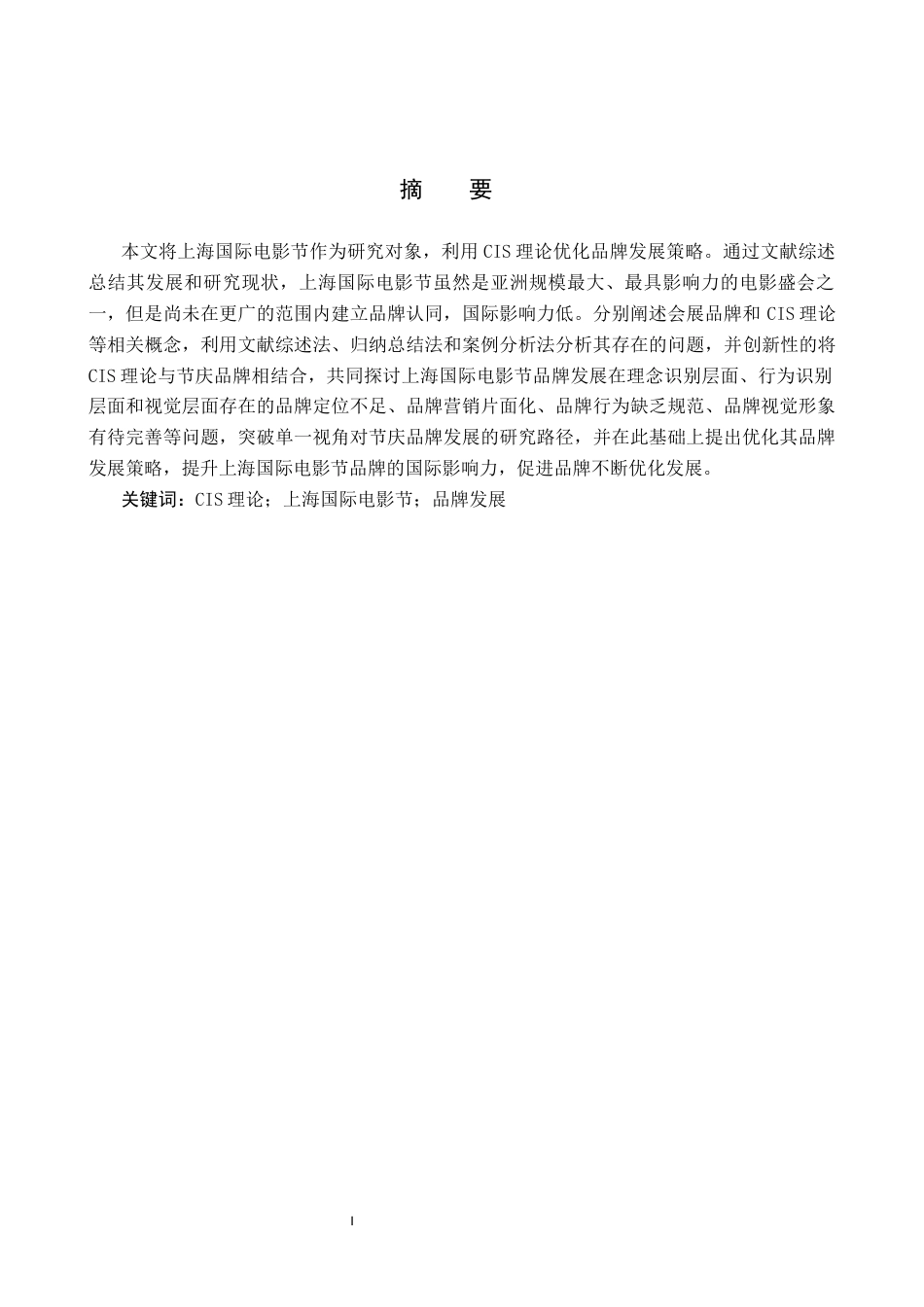 摘　要

本文将上海国际电影节作为研究对象，利用 CIS 理论优化品牌发展策略。通过文献综述总结其发展和研究现状，上海国际电影节虽然是亚洲规模最大、最具影响力的电影盛会之一，但是尚未在更广的范围内建立品牌认同，国际影响力低。分别阐述会展品牌和 CIS 理论等相关概念，利用文献综述法、归纳总结法和案例分析法分析其存在的问题，并创新性的将 CIS 理论与节庆品牌相结合，共同探讨上海国际电影节品牌发展在理念识别层面、行为识别层面和视觉层面存在的品牌定位不足、品牌营销片面化、品牌行为缺乏规范、品牌视觉形象有待完善等问题，突破单一视角对节庆品牌发展的研究路径，并在此基础上提出优化其品牌发展策略，提升上海国际电影节品牌的国际影响力，促进品牌不断优化发展。

关键词：CIS 理论；上海国际电影节；品牌发展

I